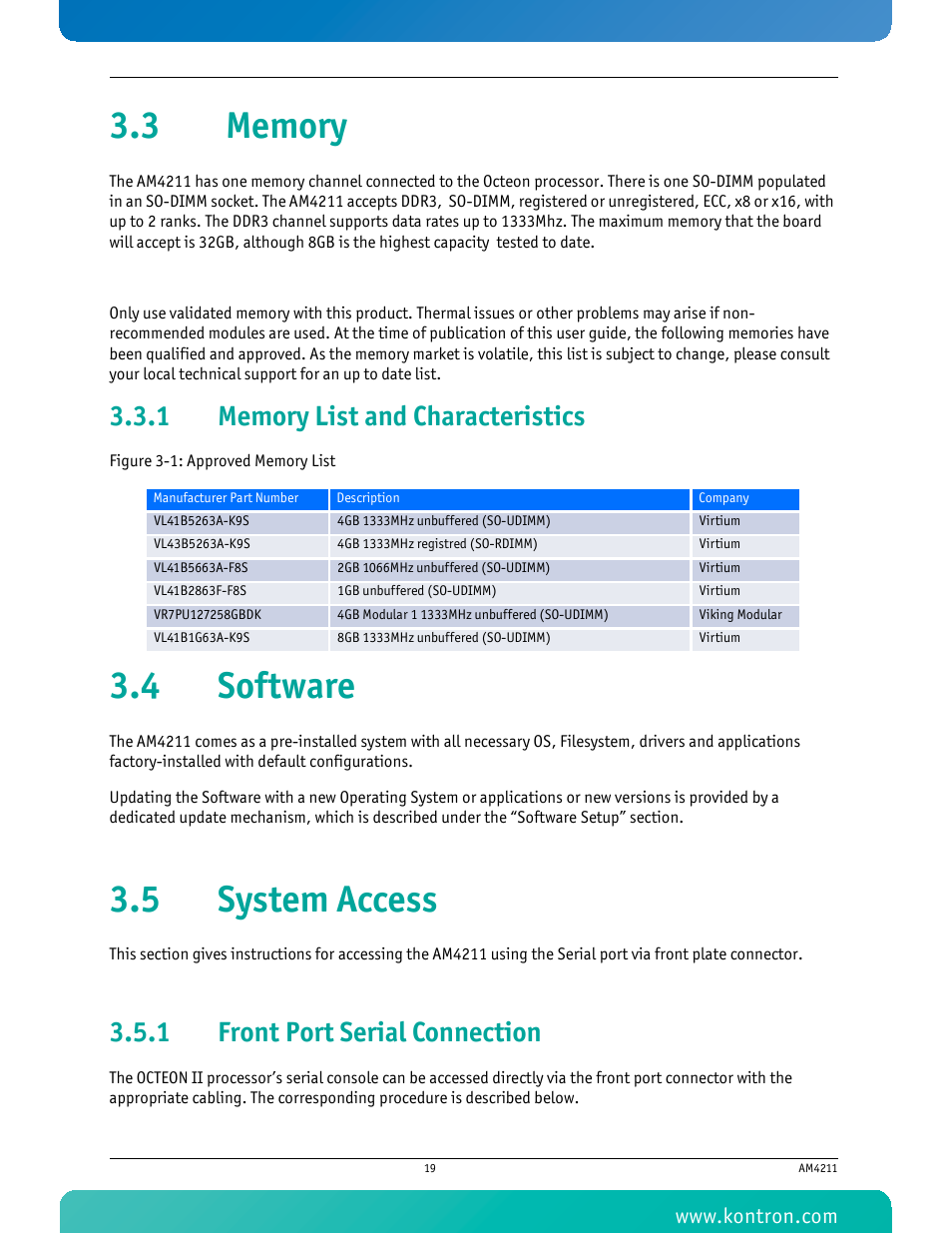 3.3 Memory

The AM4211 has one memory channel connected to the Octeon processor. There is one SO-DIMM populated in an SO-DIMM socket. The AM4211 accepts DDR3, SO-DIMM, registered or unregistered, ECC, x8 or x16, with up to 2 ranks. The DDR3 channel supports data rates up to 1333Mhz. The maximum memory that the board will accept is 32GB, although 8GB is the highest capacity tested to date.

Only use validated memory with this product. Thermal issues or other problems may arise if non-recommended modules are used. At the time of publication of this user guide, the following memories have been qualified and approved. As the memory market is volatile, this list is subject to change, please consult your local technical support for an up to date list.

3.3.1 Memory List and Characteristics

Figure 3-1: Approved Memory List

| Manufacturer Part Number | Description | Company |
|---|---|---|
| VL41B5263A-K9S | 4GB 1333MHz unbuffered (SO-UDIMM) | Virtium |
| VL43B5263A-K9S | 4GB 1333MHz registred (SO-RDIMM) | Virtium |
| VL41B5663A-F8S | 2GB 1066MHz unbuffered (SO-UDIMM) | Virtium |
| VL41B2863F-F8S | 1GB unbuffered (SO-UDIMM) | Virtium |
| VR7PU127258GBDK | 4GB Modular 1 1333MHz unbuffered (SO-UDIMM) | Viking Modular |
| VL41B1G63A-K9S | 8GB 1333MHz unbuffered (SO-UDIMM) | Virtium |

3.4 Software

The AM4211 comes as a pre-installed system with all necessary OS, Filesystem, drivers and applications factory-installed with default configurations.

Updating the Software with a new Operating System or applications or new versions is provided by a dedicated update mechanism, which is described under the “Software Setup” section.

3.5 System Access

This section gives instructions for accessing the AM4211 using the Serial port via front plate connector.

3.5.1 Front Port Serial Connection

The OCTEON II processor’s serial console can be accessed directly via the front port connector with the appropriate cabling. The corresponding procedure is described below.

19

AM4211

www.kontron.com